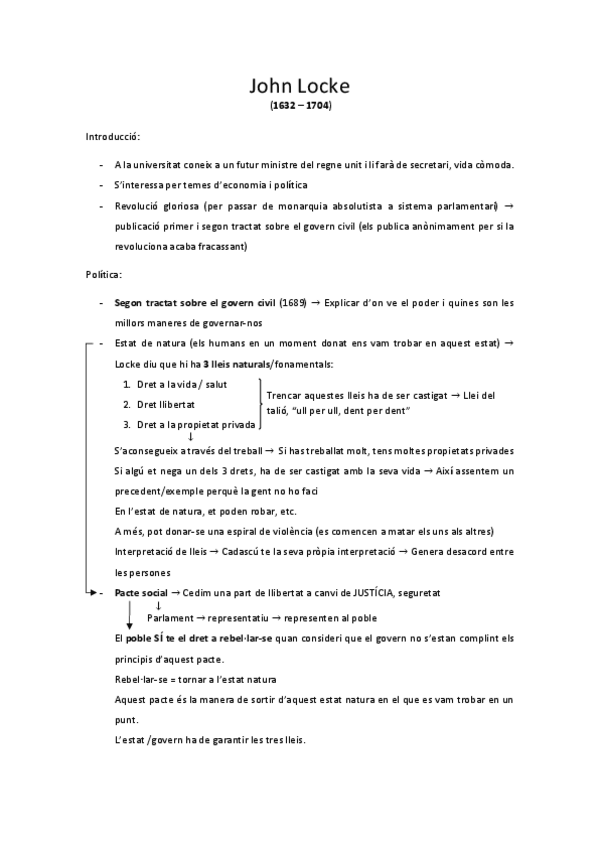 John Locke
(1632 – 1704)

Introducció:

- A la universitat coneix a un futur ministre del regne unit i li farà de secretari, vida còmoda.
- S'interessa per temes d'economia i política
- Revolució gloriosa (per passar de monarquia absolutista a sistema parlamentari) → publicació primer i segon tractat sobre el govern civil (els publica anònimament per si la revoluciona acaba fracassant)

Política:

- Segon tractat sobre el govern civil (1689) → Explicar d'on ve el poder i quines son les millors maneres de governar-nos
- Estat de natura (els humans en un moment donat ens vam trobar en aquest estat) → Locke diu que hi ha 3 lleis naturals/fonamentals:
1. Dret a la vida / salut
2. Dret llibertat
3. Dret a la propietat privada

Trencar aquestes lleis ha de ser castigat → Llei del talió, "ull per ull, dent per dent"

↓
S'aconsegueix a través del treball → Si has treballat molt, tens moltes propietats privades
Si algú et nega un dels 3 drets, ha de ser castigat amb la seva vida → Així assentem un precedent/exemple perquè la gent no ho faci
En l'estat de natura, et poden robar, etc.
A més, pot donar-se una espiral de violència (es comencen a matar els uns als altres)
Interpretació de lleis → Cadascú te la seva pròpia interpretació → Genera desacord entre les persones
- Pacte social → Cedim una part de llibertat a canvi de JUSTÍCIA, seguretat
↓
Parlament → representatiu → representen al poble
El poble SÍ te el dret a rebel·lar-se quan consideri que el govern no s'estan complint els principis d'aquest pacte.
Rebel·lar-se = tornar a l'estat natura
Aquest pacte és la manera de sortir d'aquest estat natura en el que es vam trobar en un punt.
L'estat /govern ha de garantir les tres lleis.